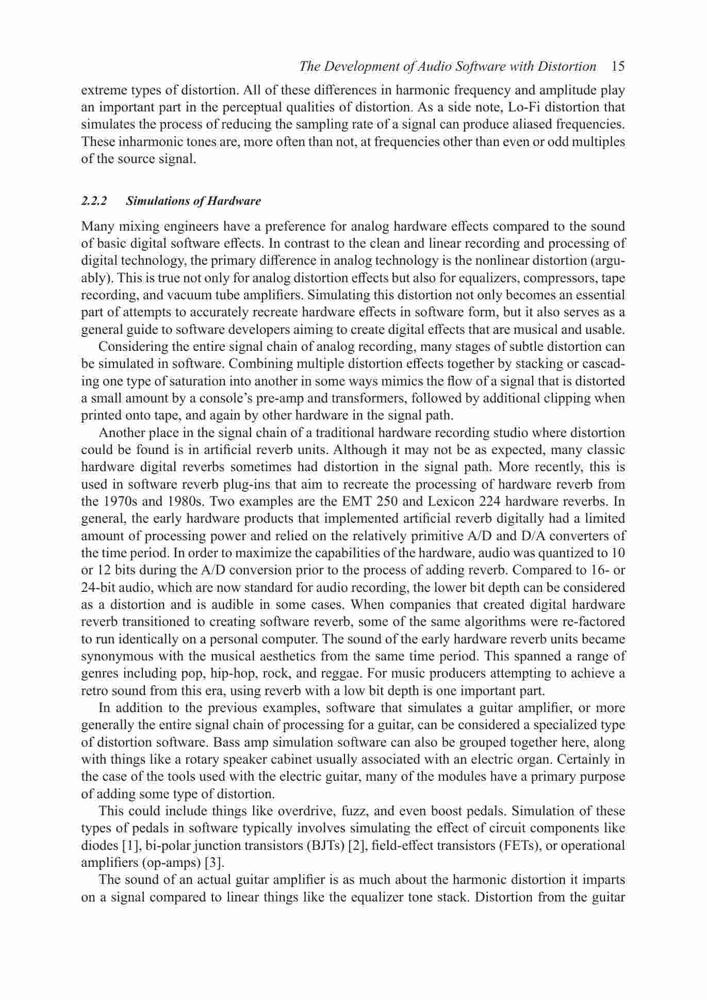 The Development of Audio Software with Distortion 15

extreme types of distortion. All of these differences in harmonic frequency and amplitude play an important part in the perceptual qualities of distortion. As a side note, Lo-Fi distortion that simulates the process of reducing the sampling rate of a signal can produce aliased frequencies. These inharmonic tones are, more often than not, at frequencies other than even or odd multiples of the source signal.

2.2.2 Simulations of Hardware

Many mixing engineers have a preference for analog hardware effects compared to the sound of basic digital software effects. In contrast to the clean and linear recording and processing of digital technology, the primary difference in analog technology is the nonlinear distortion (arguably). This is true not only for analog distortion effects but also for equalizers, compressors, tape recording, and vacuum tube amplifiers. Simulating this distortion not only becomes an essential part of attempts to accurately recreate hardware effects in software form, but it also serves as a general guide to software developers aiming to create digital effects that are musical and usable.

Considering the entire signal chain of analog recording, many stages of subtle distortion can be simulated in software. Combining multiple distortion effects together by stacking or cascading one type of saturation into another in some ways mimics the flow of a signal that is distorted a small amount by a console's pre-amp and transformers, followed by additional clipping when printed onto tape, and again by other hardware in the signal path.

Another place in the signal chain of a traditional hardware recording studio where distortion could be found is in artificial reverb units. Although it may not be as expected, many classic hardware digital reverbs sometimes had distortion in the signal path. More recently, this is used in software reverb plug-ins that aim to recreate the processing of hardware reverb from the 1970s and 1980s. Two examples are the EMT 250 and Lexicon 224 hardware reverbs. In general, the early hardware products that implemented artificial reverb digitally had a limited amount of processing power and relied on the relatively primitive A/D and D/A converters of the time period. In order to maximize the capabilities of the hardware, audio was quantized to 10 or 12 bits during the A/D conversion prior to the process of adding reverb. Compared to 16- or 24-bit audio, which are now standard for audio recording, the lower bit depth can be considered as a distortion and is audible in some cases. When companies that created digital hardware reverb transitioned to creating software reverb, some of the same algorithms were re-factored to run identically on a personal computer. The sound of the early hardware reverb units became synonymous with the musical aesthetics from the same time period. This spanned a range of genres including pop, hip-hop, rock, and reggae. For music producers attempting to achieve a retro sound from this era, using reverb with a low bit depth is one important part.

In addition to the previous examples, software that simulates a guitar amplifier, or more generally the entire signal chain of processing for a guitar, can be considered a specialized type of distortion software. Bass amp simulation software can also be grouped together here, along with things like a rotary speaker cabinet usually associated with an electric organ. Certainly in the case of the tools used with the electric guitar, many of the modules have a primary purpose of adding some type of distortion.

This could include things like overdrive, fuzz, and even boost pedals. Simulation of these types of pedals in software typically involves simulating the effect of circuit components like diodes [1], bi-polar junction transistors (BJTs) [2], field-effect transistors (FETs), or operational amplifiers (op-amps) [3].

The sound of an actual guitar amplifier is as much about the harmonic distortion it imparts on a signal compared to linear things like the equalizer tone stack. Distortion from the guitar